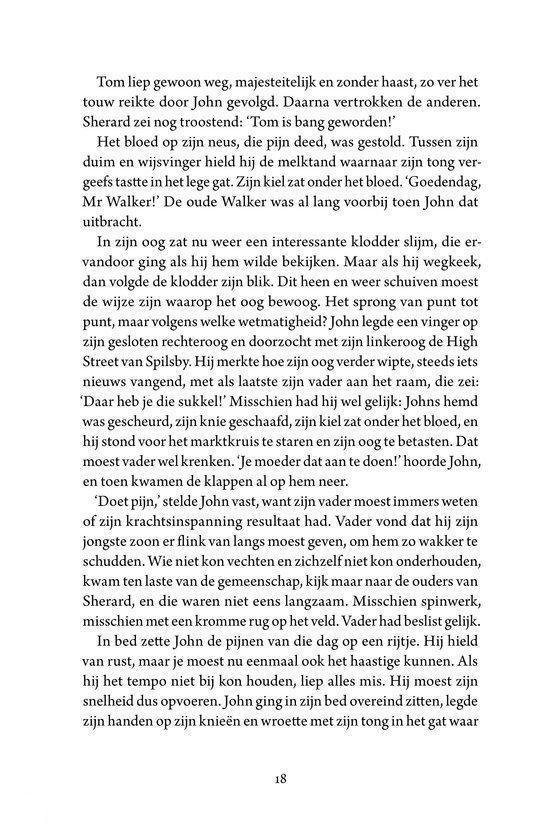 Tom liep gewoon weg, majesteitelijk en zonder haast, zo ver het touw reikte door John gevolgd. Daarna vertrokken de anderen. Sherard zei nog troostend: 'Tom is bang geworden!'

Het bloed op zijn neus, die pijn deed, was gestold. Tussen zijn duim en wijsvinger hield hij de melktand waarnaar zijn tong vergeefs tastte in het lege gat. Zijn kiel zat onder het bloed. 'Goedendag, Mr Walker!' De oude Walker was al lang voorbij toen John dat uitbracht.

In zijn oog zat nu weer een interessante klodder slijm, die ervandoor ging als hij hem wilde bekijken. Maar als hij wegkeek, dan volgde de klodder zijn blik. Dit heen en weer schuiven moest de wijze zijn waarop het oog bewoog. Het sprong van punt tot punt, maar volgens welke wetmatigheid? John legde een vinger op zijn gesloten rechteroog en doorzocht met zijn linkeroog de High Street van Spilsby. Hij merkte hoe zijn oog verder wipte, steeds iets nieuws vangend, met als laatste zijn vader aan het raam, die zei: 'Daar heb je die sukkel!' Misschien had hij wel gelijk: Johns hemd was gescheurd, zijn knie geschaafd, zijn kiel zat onder het bloed, en hij stond voor het marktkruis te staren en zijn oog te betasten. Dat moest vader wel krenken. 'Je moeder dat aan te doen!' hoorde John, en toen kwamen de klappen al op hem neer.

'Doet pijn,' stelde John vast, want zijn vader moest immers weten of zijn krachtsinspanning resultaat had. Vader vond dat hij zijn jongste zoon er flink van langs moest geven, om hem zo wakker te schudden. Wie niet kon vechten en zichzelf niet kon onderhouden, kwam ten laste van de gemeenschap, kijk maar naar de ouders van Sherard, en die waren niet eens langzaam. Misschien spinwerk, misschien met een kromme rug op het veld. Vader had beslist gelijk.

In bed zette John de pijnen van die dag op een rijtje. Hij hield van rust, maar je moest nu eenmaal ook het haastige kunnen. Als hij het tempo niet bij kon houden, liep alles mis. Hij moest zijn snelheid dus opvoeren. John ging in zijn bed overeind zitten, legde zijn handen op zijn knieën en wroette met zijn tong in het gat waar

18